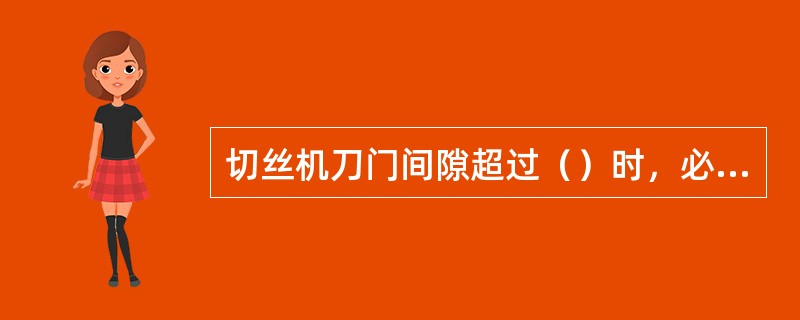 切丝机刀门间隙超过（）时，必...